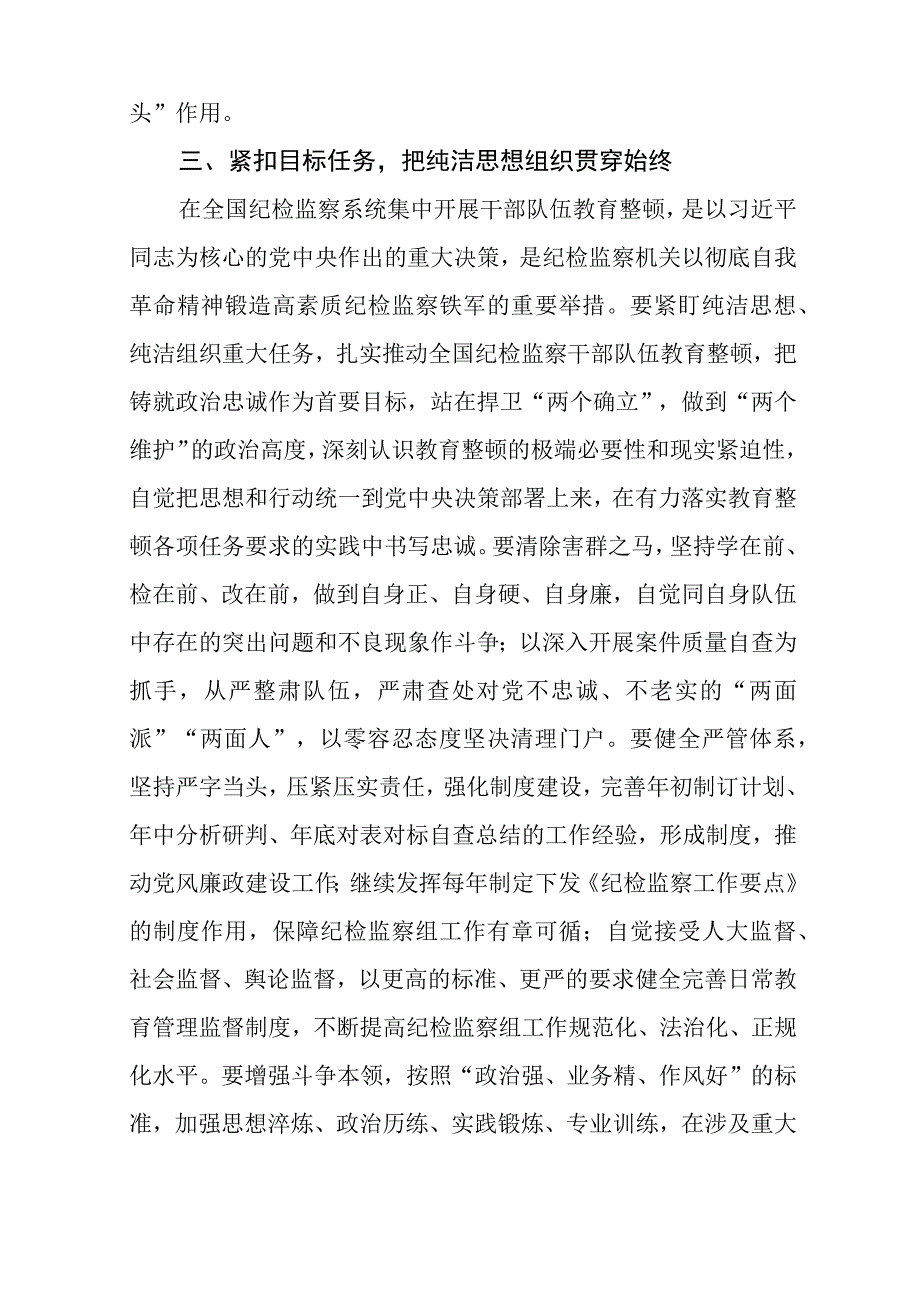 头”作用。

三、紧扣目标任务，把纯洁思想组织贯穿始终

在全国纪检监察系统集中开展干部队伍教育整顿，是以习近平同志为核心的党中央作出的重大决策，是纪检监察机关以彻底自我革命精神锻造高素质纪检监察铁军的重要举措。要紧盯纯洁思想、纯洁组织重大任务，扎实推动全国纪检监察干部队伍教育整顿，把铸就政治忠诚作为首要目标，站在捍卫“两个确立”，做到“两个维护”的政治高度，深刻认识教育整顿的极端必要性和现实紧迫性，自觉把思想和行动统一到党中央决策部署上来，在有力落实教育整顿各项任务要求的实践中书写忠诚。要清除害群之马，坚持学在前、检在前、改在前，做到自身正、自身硬、自身廉，自觉同自身队伍中存在的突出问题和不良现象作斗争；以深入开展案件质量自查为抓手，从严整肃队伍，严肃查处对党不忠诚、不老实的“两面派”“两面人”，以零容忍态度坚决清理门户。要健全严管体系，坚持严字当头，压紧压实责任，强化制度建设，完善年初制订计划、年中分析研判、年底对表对标自查总结的工作经验，形成制度，推动党风廉政建设工作；继续发挥每年制定下发《纪检监察工作要点》的制度作用，保障纪检监察组工作有章可循；自觉接受人大监督、社会监督、舆论监督，以更高的标准、更严的要求健全完善日常教育管理监督制度，不断提高纪检监察组工作规范化、法治化、正规化水平。要增强斗争本领，按照“政治强、业务精、作风好”的标准，加强思想淬炼、政治历练、实践锻炼、专业训练，在涉及重大